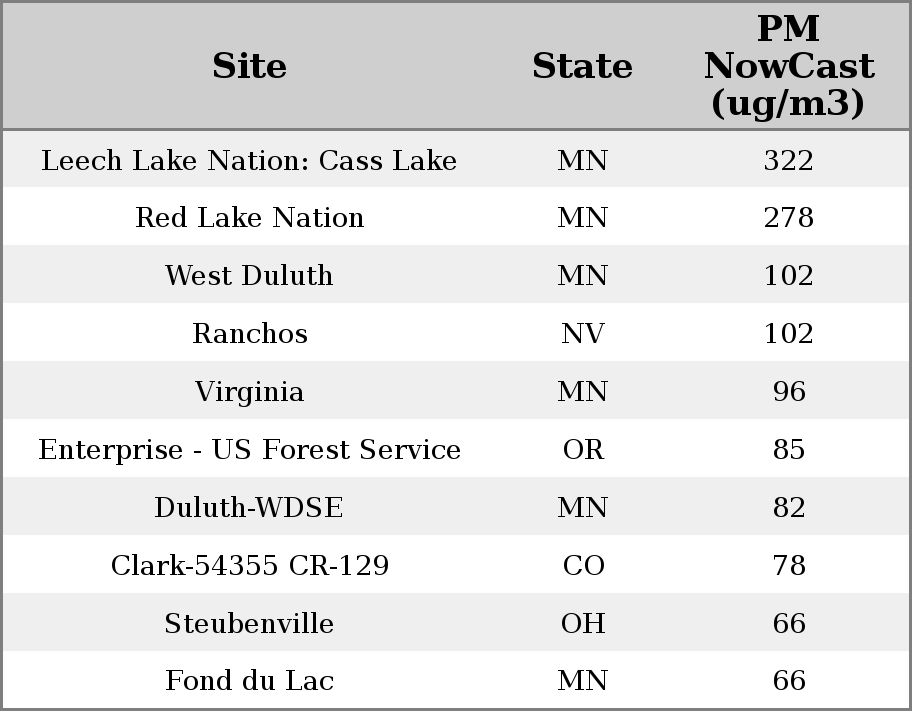 | Site | State | PM NowCast (ug/m3) |
|---|---|---|
| Leech Lake Nation: Cass Lake | MN | 322 |
| Red Lake Nation | MN | 278 |
| West Duluth | MN | 102 |
| Ranchos | NV | 102 |
| Virginia | MN | 96 |
| Enterprise - US Forest Service | OR | 85 |
| Duluth-WDSE | MN | 82 |
| Clark-54355 CR-129 | CO | 78 |
| Steubenville | OH | 66 |
| Fond du Lac | MN | 66 |